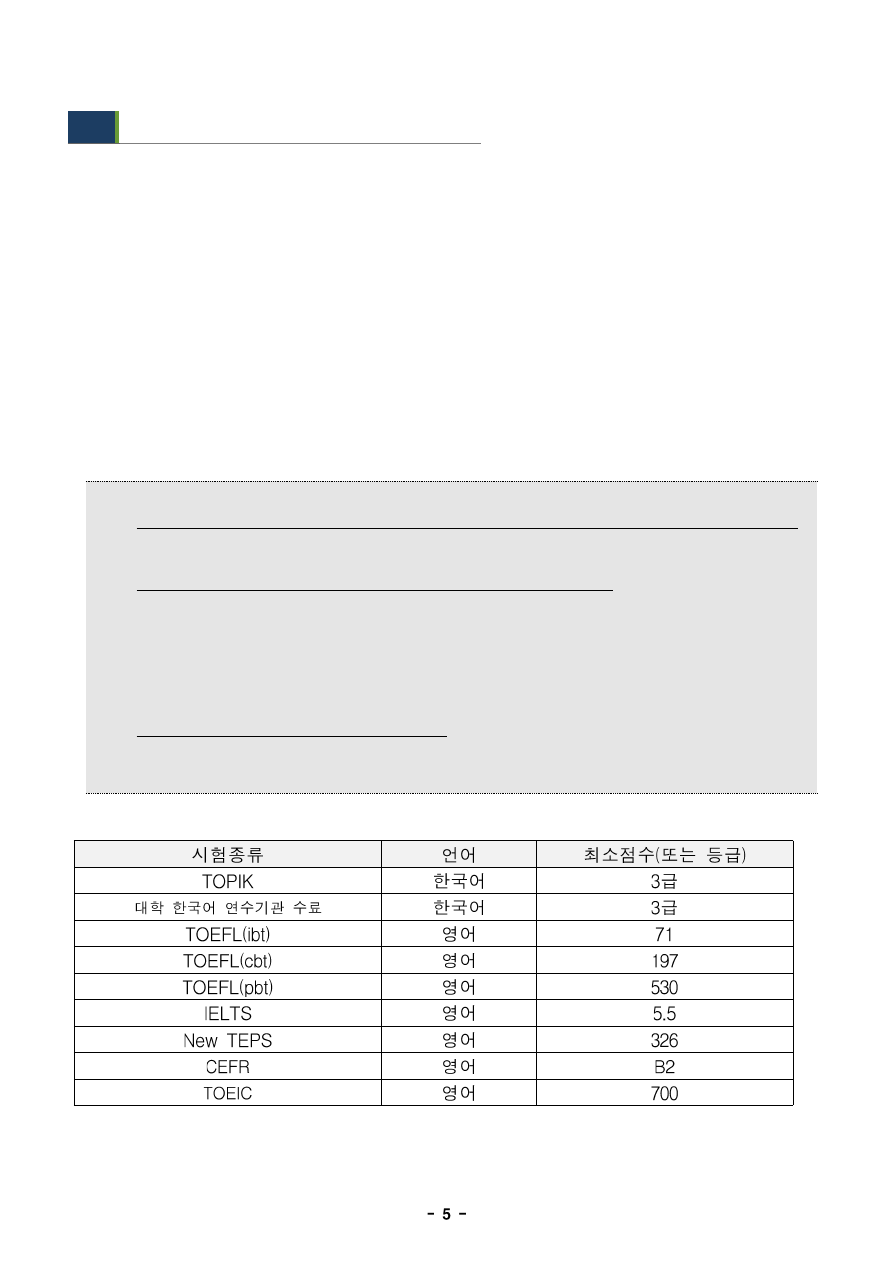 | 시험종류 | 언어 | 최소점수(또는 등급) |
|---|---|---|
| TOPIK | 한국어 | 3급 |
| 대학 한국어 연수기관 수료 | 한국어 | 3급 |
| TOEFL(ibt) | 영어 | 71 |
| TOEFL(cbt) | 영어 | 197 |
| TOEFL(pbt) | 영어 | 530 |
| IELTS | 영어 | 5.5 |
| New TEPS | 영어 | 326 |
| CEFR | 영어 | B2 |
| TOEIC | 영어 | 700 |

- 5 -